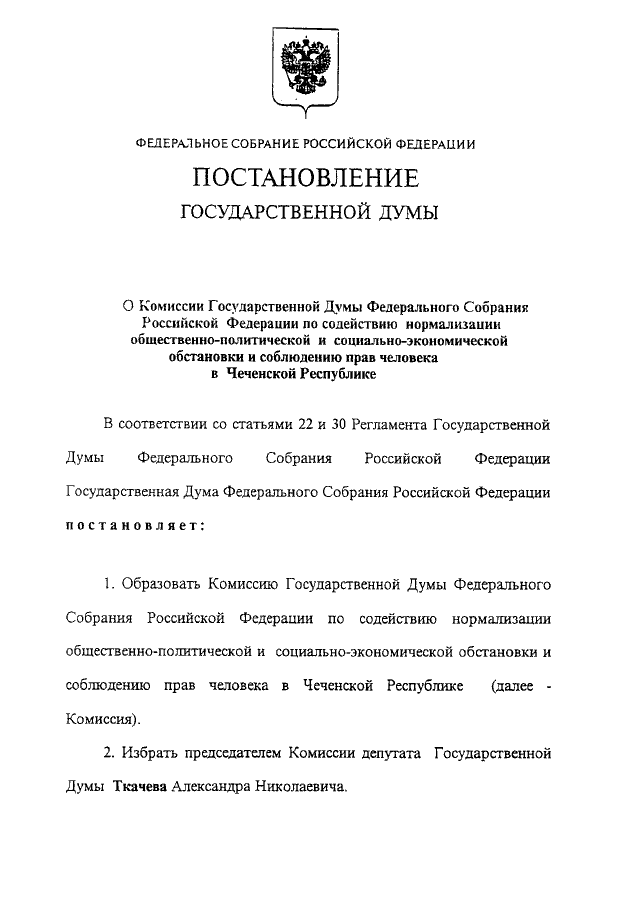 ФЕДЕРАЛЬНОЕ СОБРАНИЕ РОССИЙСКОЙ ФЕДЕРАЦИИ

ПОСТАНОВЛЕНИЕ
ГОСУДАРСТВЕННОЙ ДУМЫ

О Комиссии Государственной Думы Федерального Собрания Российской Федерации по содействию нормализации общественно-политической и социально-экономической обстановки и соблюдению прав человека в Чеченской Республике

В соответствии со статьями 22 и 30 Регламента Государственной Думы Федерального Собрания Российской Федерации Государственная Дума Федерального Собрания Российской Федерации постановляет:

1. Образовать Комиссию Государственной Думы Федерального Собрания Российской Федерации по содействию нормализации общественно-политической и социально-экономической обстановки и соблюдению прав человека в Чеченской Республике (далее - Комиссия).

2. Избрать председателем Комиссии депутата Государственной Думы Ткачева Александра Николаевича.